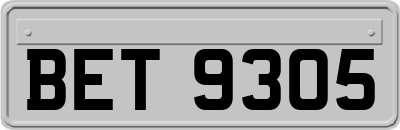 BET 9305